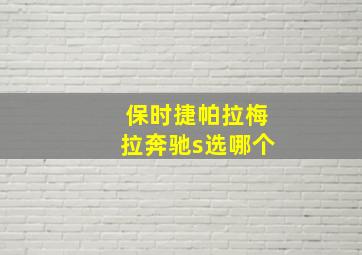 保时捷帕拉梅拉奔驰s选哪个